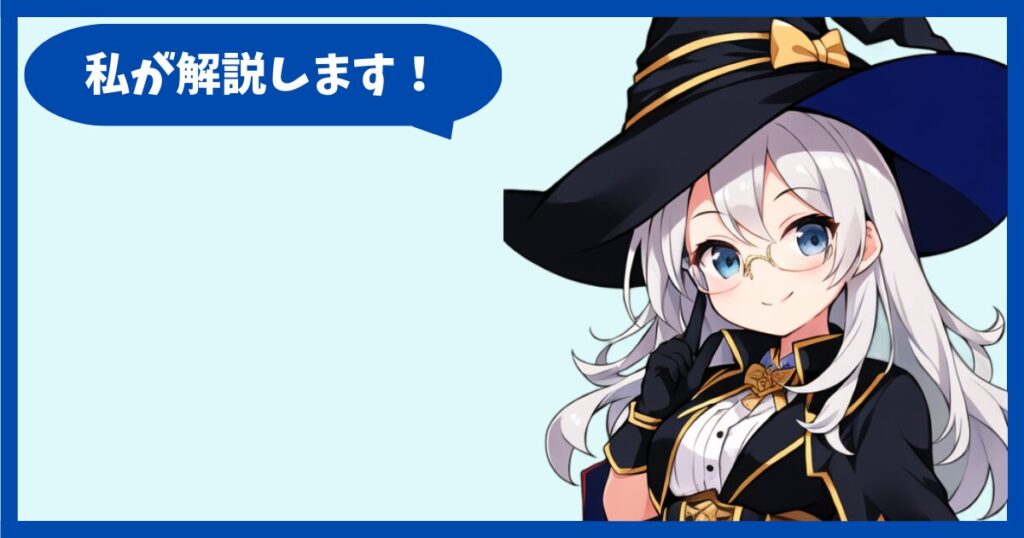 私が解説します！